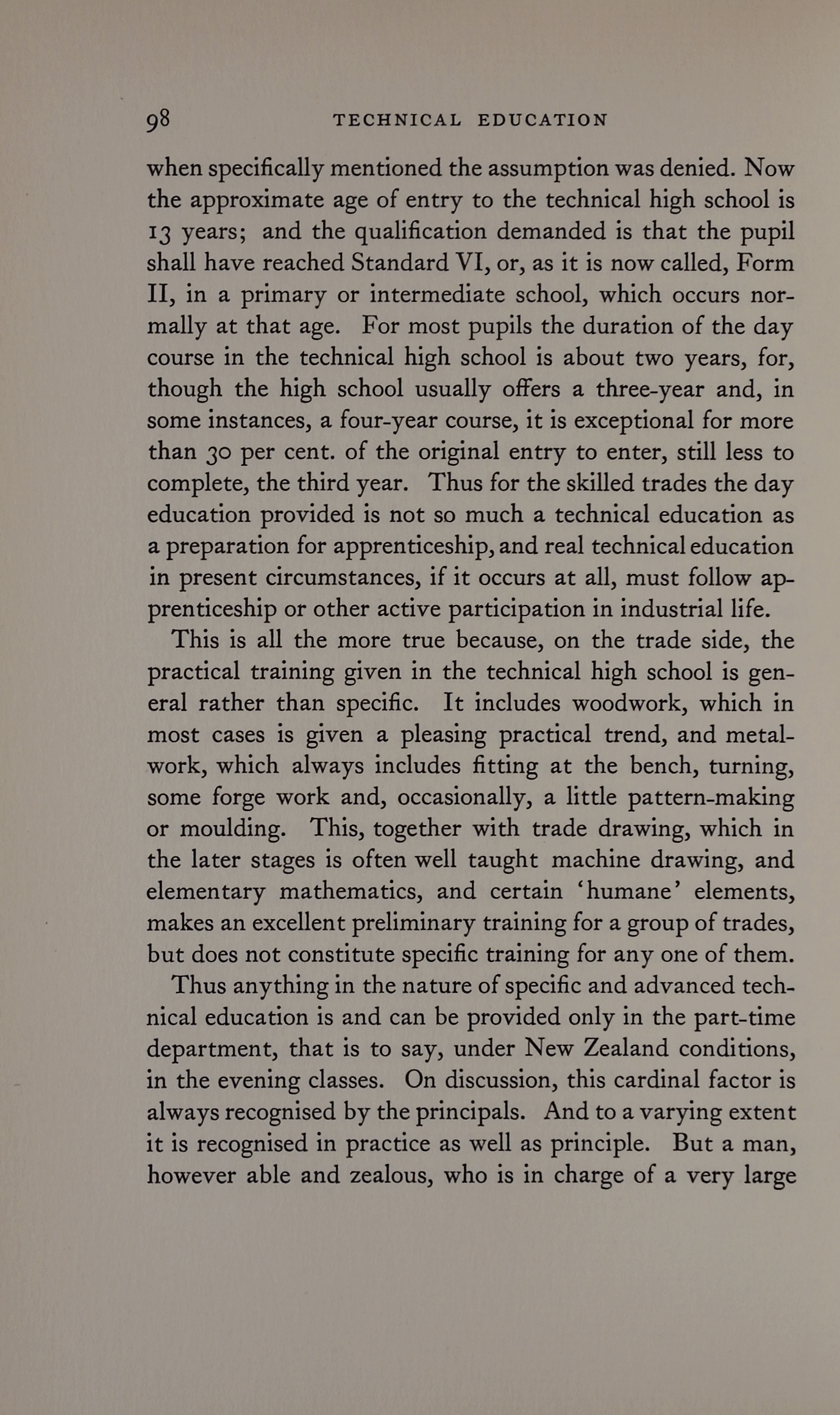 98 TECHNICAL EDUCATION

when specifically mentioned the assumption was denied. Now the approximate age of entry to the technical high school is 13 years; and the qualification demanded is that the pupil shall have reached Standard VI, or, as it is now called, Form II, in a primary or intermediate school, which occurs normally at that age. For most pupils the duration of the day course in the technical high school is about two years, for, though the high school usually offers a three-year and, in some instances, a four-year course, it is exceptional for more than 30 per cent. of the original entry to enter, still less to complete, the third year. Thus for the skilled trades the day education provided is not so much a technical education as a preparation for apprenticeship, and real technical education in present circumstances, if it occurs at all, must follow apprenticeship or other active participation in industrial life.

This is all the more true because, on the trade side, the practical training given in the technical high school is general rather than specific. It includes woodwork, which in most cases is given a pleasing practical trend, and metalwork, which always includes fitting at the bench, turning, some forge work and, occasionally, a little pattern-making or moulding. This, together with trade drawing, which in the later stages is often well taught machine drawing, and elementary mathematics, and certain 'humane' elements, makes an excellent preliminary training for a group of trades, but does not constitute specific training for any one of them.

Thus anything in the nature of specific and advanced technical education is and can be provided only in the part-time department, that is to say, under New Zealand conditions, in the evening classes. On discussion, this cardinal factor is always recognised by the principals. And to a varying extent it is recognised in practice as well as principle. But a man, however able and zealous, who is in charge of a very large